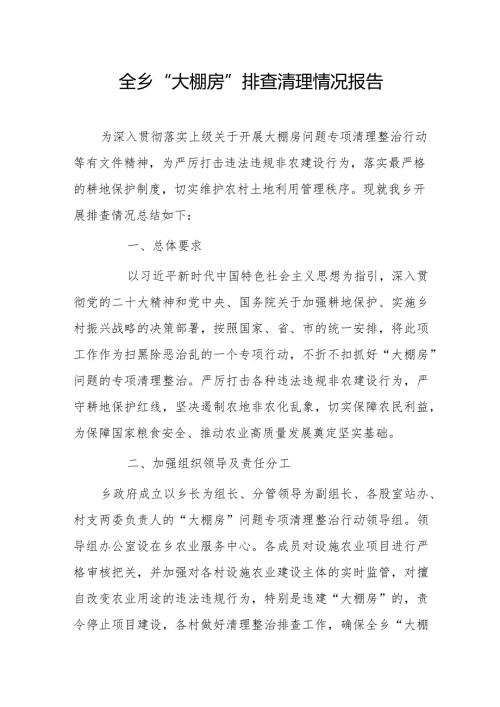 全乡“大棚房”排查清理情况报告

为深入贯彻落实上级关于开展大棚房问题专项清理整治行动等有文件精神，为严厉打击违法违规非农建设行为，落实最严格的耕地保护制度，切实维护农村土地利用管理秩序。现就我乡开展排查情况总结如下：

一、总体要求

以习近平新时代中国特色社会主义思想为指引，深入贯彻党的二十大精神和党中央、国务院关于加强耕地保护、实施乡村振兴战略的决策部署，按照国家、省、市的统一安排，将此项工作作为扫黑除恶治乱的一个专项行动，不折不扣抓好“大棚房”问题的专项清理整治。严厉打击各种违法违规非农建设行为，严守耕地保护红线，坚决遏制农地非农化乱象，切实保障农民利益，为保障国家粮食安全、推动农业高质量发展奠定坚实基础。

二、加强组织领导及责任分工

乡政府成立以乡长为组长、分管领导为副组长、各股室站办、村支两委负责人的“大棚房”问题专项清理整治行动领导组。领导组办公室设在乡农业服务中心。各成员对设施农业项目进行严格审核把关，并加强对各村设施农业建设主体的实时监管，对擅自改变农业用途的违法违规行为，特别是违建“大棚房”的，责令停止项目建设，各村做好清理整治排查工作，确保全乡“大棚